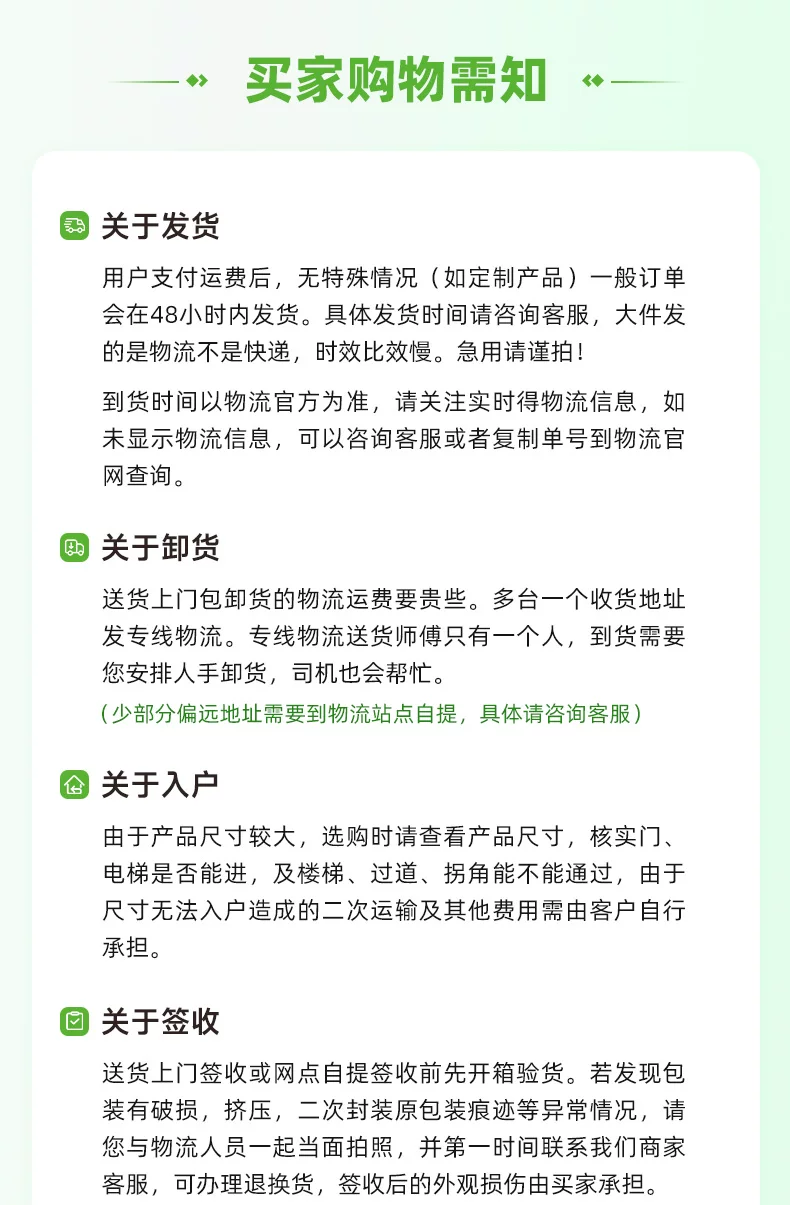 买家购物需知

关于发货

用户支付运费后，无特殊情况（如定制产品）一般订单会在48小时内发货。具体发货时间请咨询客服，大件发的是物流不是快递，时效比效慢。急用请谨拍！

到货时间以物流官方为准，请关注实时得物流信息，如未显示物流信息，可以咨询客服或者复制单号到物流官网查询。

关于卸货

送货上门包卸货的物流运费要贵些。多台一个收货地址发专线物流。专线物流送货师傅只有一个人，到货需要您安排人手卸货，司机也会帮忙。

（少部分偏远地址需要到物流站点自提，具体请咨询客服）

关于入户

由于产品尺寸较大，选购时请查看产品尺寸，核实门、电梯是否能进，及楼梯、过道、拐角能不能通过，由于尺寸无法入户造成的二次运输及其他费用需由客户自行承担。

关于签收

送货上门签收或网点自提签收前先开箱验货。若发现包装有破损，挤压，二次封装原包装痕迹等异常情况，请您与物流人员一起当面拍照，并第一时间联系我们商家客服，可办理退换货，签收后的外观损伤由买家承担。